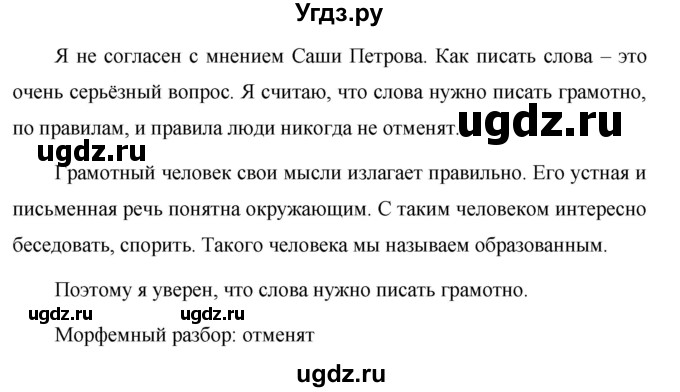 Угдз.ру

Я не согласен с мнением Саши Петрова. Как писать слова – это очень серьёзный вопрос. Я считаю, что слова нужно писать грамотно, по правилам, и правила люди никогда не отменят. ugdz.ru

ugdz.ru

Грамотный человек свои мысли излагает правильно. Его устная и письменная речь понятна окружающим. С таким человеком интересно беседовать, спорить. Такого человека мы называем образованным.

Поэтому я уверен, что слова нужно писать грамотно.

ugdz.ru ugdz.ru

Морфемный разбор: отменят

ugdz.ru